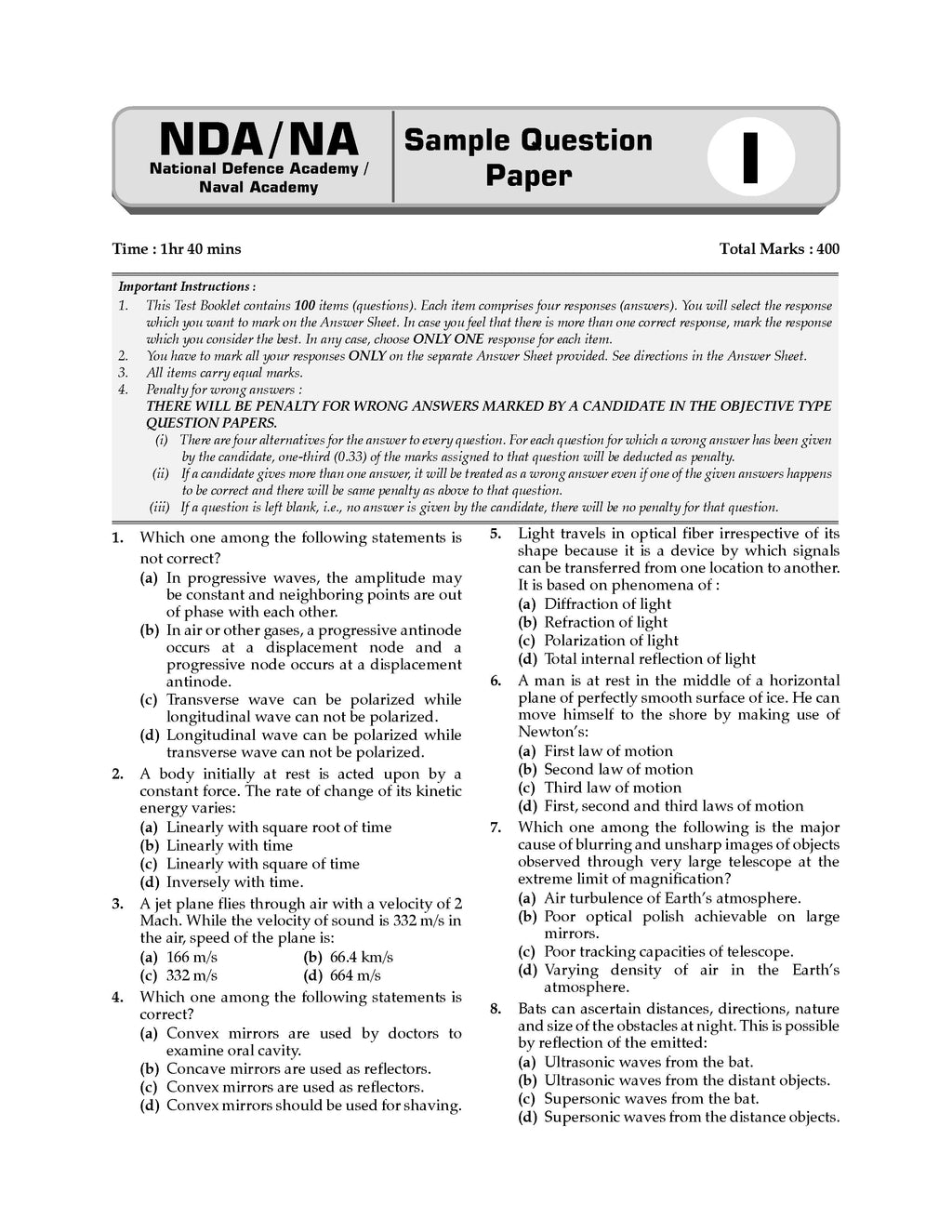 NDA/NA
National Defence Academy / Naval Academy

Sample Question Paper

I

Time : 1hr 40 mins

Total Marks : 400

Important Instructions :
1. This Test Booklet contains 100 items (questions). Each item comprises four responses (answers). You will select the response which you want to mark on the Answer Sheet. In case you feel that there is more than one correct response, mark the response which you consider the best. In any case, choose ONLY ONE response for each item.
2. You have to mark all your responses ONLY on the separate Answer Sheet provided. See directions in the Answer Sheet.
3. All items carry equal marks.
4. Penalty for wrong answers :
THERE WILL BE PENALTY FOR WRONG ANSWERS MARKED BY A CANDIDATE IN THE OBJECTIVE TYPE QUESTION PAPERS.
(i) There are four alternatives for the answer to every question. For each question for which a wrong answer has been given by the candidate, one-third (0.33) of the marks assigned to that question will be deducted as penalty.
(ii) If a candidate gives more than one answer, it will be treated as a wrong answer even if one of the given answers happens to be correct and there will be same penalty as above to that question.
(iii) If a question is left blank, i.e., no answer is given by the candidate, there will be no penalty for that question.

1. Which one among the following statements is not correct?
(a) In progressive waves, the amplitude may be constant and neighboring points are out of phase with each other.
(b) In air or other gases, a progressive antinode occurs at a displacement node and a progressive node occurs at a displacement antinode.
(c) Transverse wave can be polarized while longitudinal wave can not be polarized.
(d) Longitudinal wave can be polarized while transverse wave can not be polarized.

2. A body initially at rest is acted upon by a constant force. The rate of change of its kinetic energy varies:
(a) Linearly with square root of time
(b) Linearly with time
(c) Linearly with square of time
(d) Inversely with time.

3. A jet plane flies through air with a velocity of 2 Mach. While the velocity of sound is 332 m/s in the air, speed of the plane is:
(a) 166 m/s
(b) 66.4 km/s
(c) 332 m/s
(d) 664 m/s

4. Which one among the following statements is correct?
(a) Convex mirrors are used by doctors to examine oral cavity.
(b) Concave mirrors are used as reflectors.
(c) Convex mirrors are used as reflectors.
(d) Convex mirrors should be used for shaving.

5. Light travels in optical fiber irrespective of its shape because it is a device by which signals can be transferred from one location to another. It is based on phenomena of :
(a) Diffraction of light
(b) Refraction of light
(c) Polarization of light
(d) Total internal reflection of light

6. A man is at rest in the middle of a horizontal plane of perfectly smooth surface of ice. He can move himself to the shore by making use of Newton's:
(a) First law of motion
(b) Second law of motion
(c) Third law of motion
(d) First, second and third laws of motion

7. Which one among the following is the major cause of blurring and unsharp images of objects observed through very large telescope at the extreme limit of magnification?
(a) Air turbulence of Earth's atmosphere.
(b) Poor optical polish achievable on large mirrors.
(c) Poor tracking capacities of telescope.
(d) Varying density of air in the Earth's atmosphere.

8. Bats can ascertain distances, directions, nature and size of the obstacles at night. This is possible by reflection of the emitted:
(a) Ultrasonic waves from the bat.
(b) Ultrasonic waves from the distant objects.
(c) Supersonic waves from the bat.
(d) Supersonic waves from the distance objects.